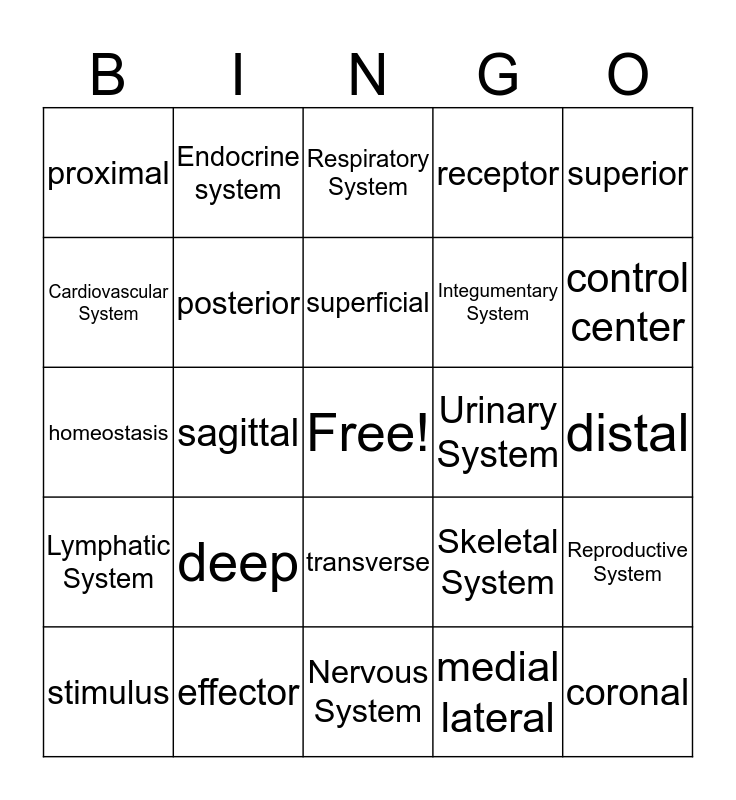 | B | I | N | G | O |
|---|---|---|---|---|
| proximal | Endocrine system | Respiratory System | receptor | superior |
| Cardiovascular System | posterior | superficial | Integumentary System | control center |
| homeostasis | sagittal | Free! | Urinary System | distal |
| Lymphatic System | deep | transverse | Skeletal System | Reproductive System |
| stimulus | effector | Nervous System | medial lateral | coronal |